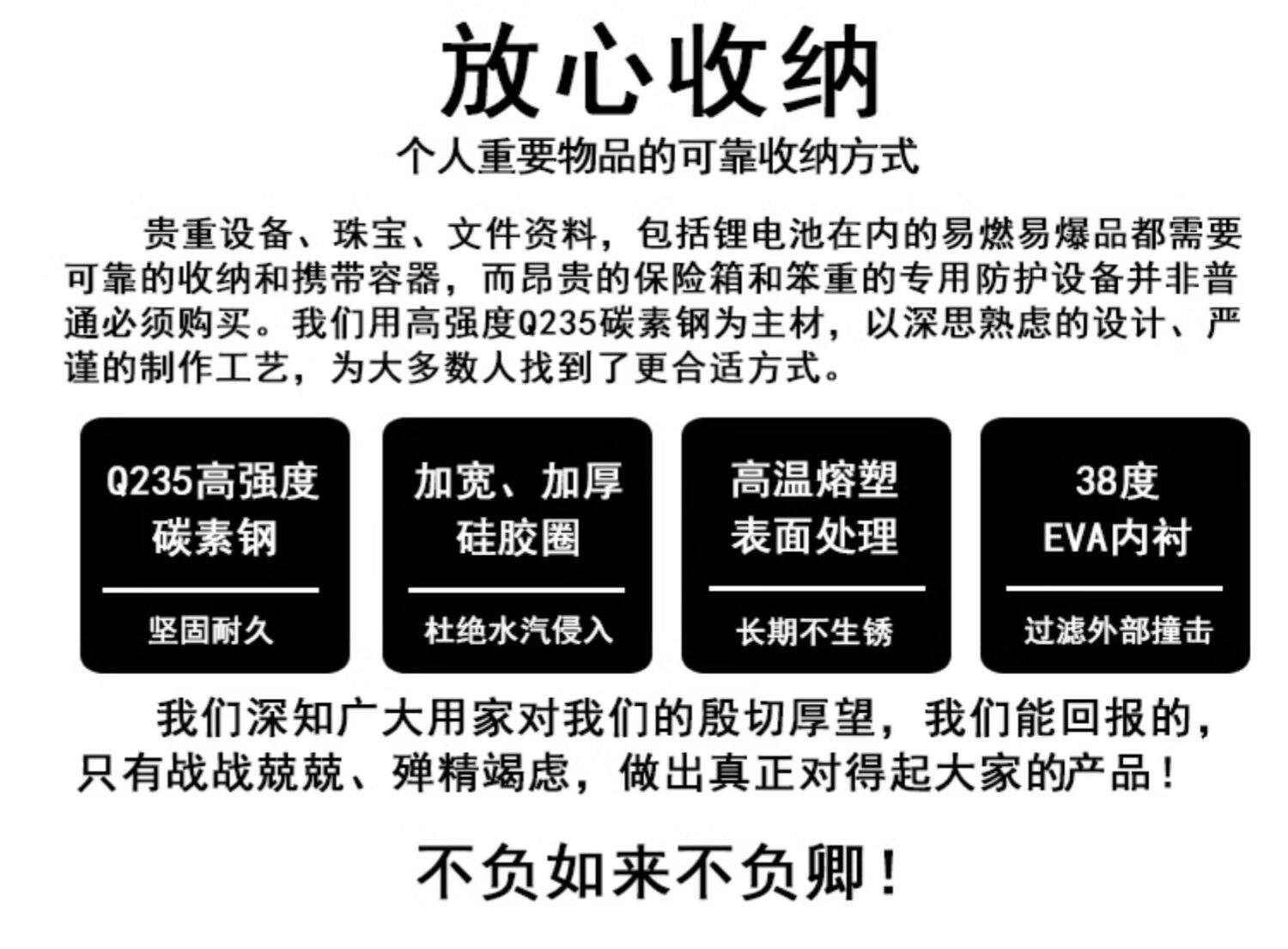 放心收纳

个人重要物品的可靠收纳方式

贵重设备、珠宝、文件资料，包括锂电池在内的易燃易爆品都需要可靠的收纳和携带容器，而昂贵的保险箱和笨重的专用防护设备并非普通必须购买。我们用高强度Q235碳素钢为主材，以深思熟虑的设计、严谨的制作工艺，为大多数人找到了更合适方式。

Q235高强度
碳素钢
坚固耐久

加宽、加厚
硅胶圈
杜绝水汽侵入

高温熔塑
表面处理
长期不生锈

38度
EVA内衬
过滤外部撞击

我们深知广大用家对我们的殷切厚望，我们能回报的，只有战战兢兢、殚精竭虑，做出真正对得起大家的产品！

不负如来不负卿！